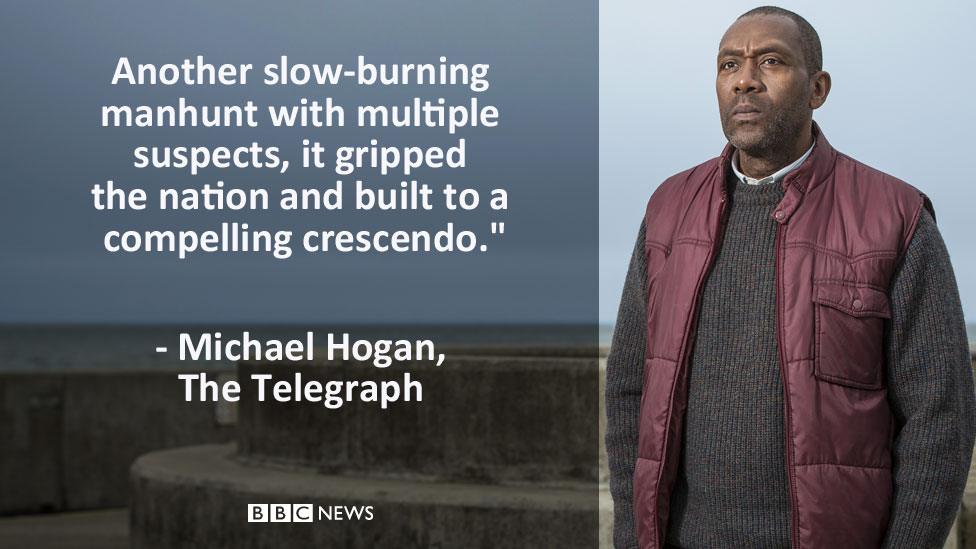 Another slow-burning manhunt with multiple suspects, it gripped the nation and built to a compelling crescendo."

- Michael Hogan, The Telegraph

BBC NEWS